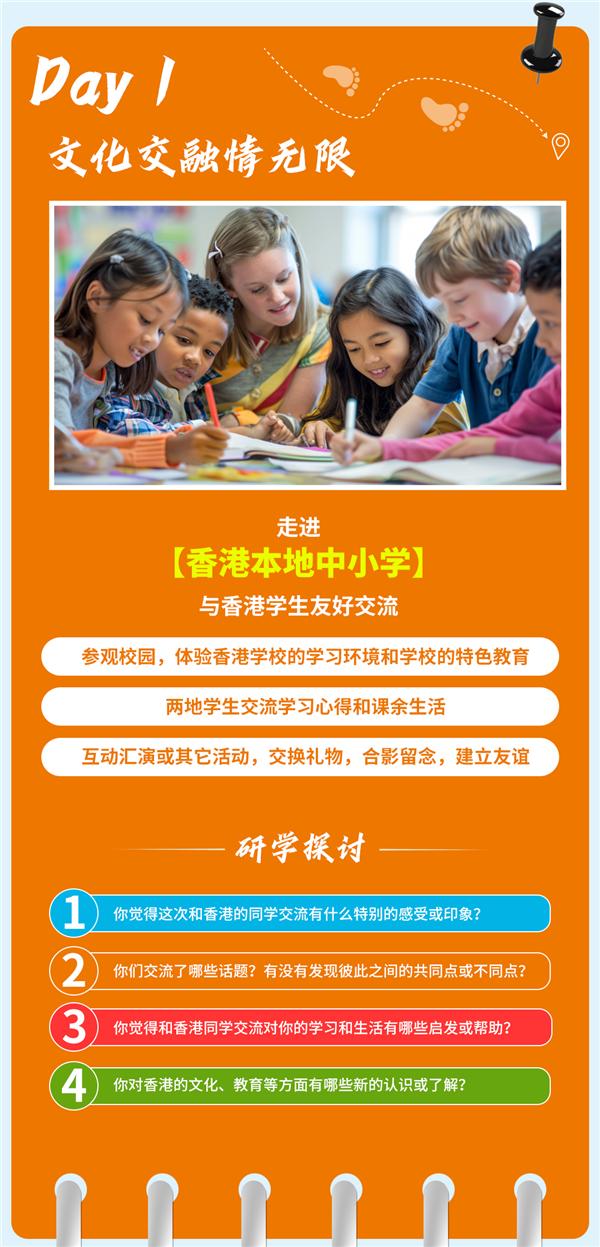 Day 1

文化交融情无限

走进
【香港本地中小学】
与香港学生友好交流

参观校园，体验香港学校的学习环境和学校的特色教育

两地学生交流学习心得和课余生活

互动汇演或其它活动，交换礼物，合影留念，建立友谊

研学探讨

1 你觉得这次和香港的同学交流有什么特别的感受或印象？

2 你们交流了哪些话题？有没有发现彼此之间的共同点或不同点？

3 你觉得和香港同学交流对你的学习和生活有哪些启发或帮助？

4 你对香港的文化、教育等方面有哪些新的认识或了解？